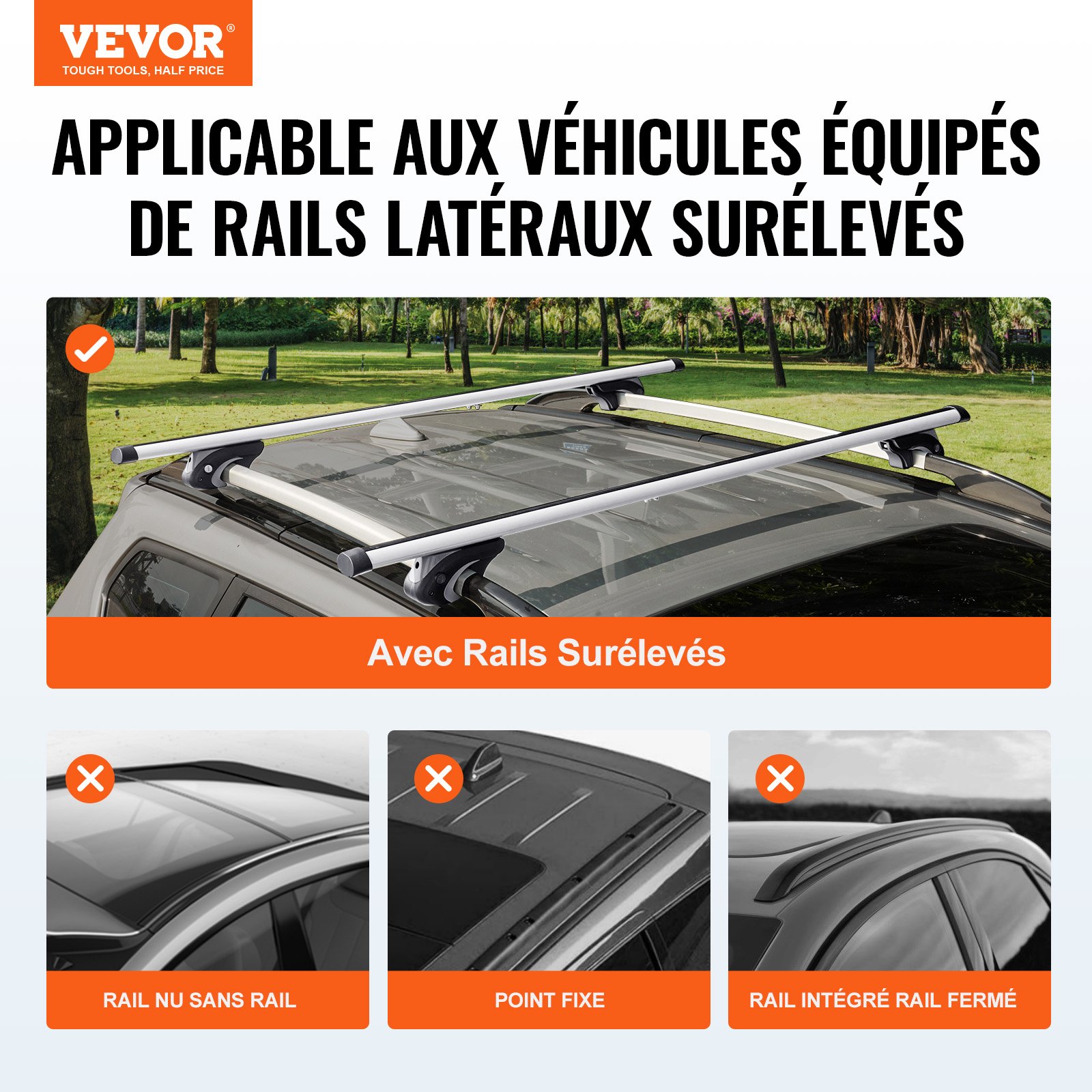 VEVOR®
TOUGH TOOLS, HALF PRICE

APPLICABLE AUX VÉHICULES ÉQUIPÉS DE RAILS LATÉRAUX SURÉLEVÉS

Avec Rails Surélevés

RAIL NU SANS RAIL

POINT FIXE

RAIL INTÉGRÉ RAIL FERMÉ